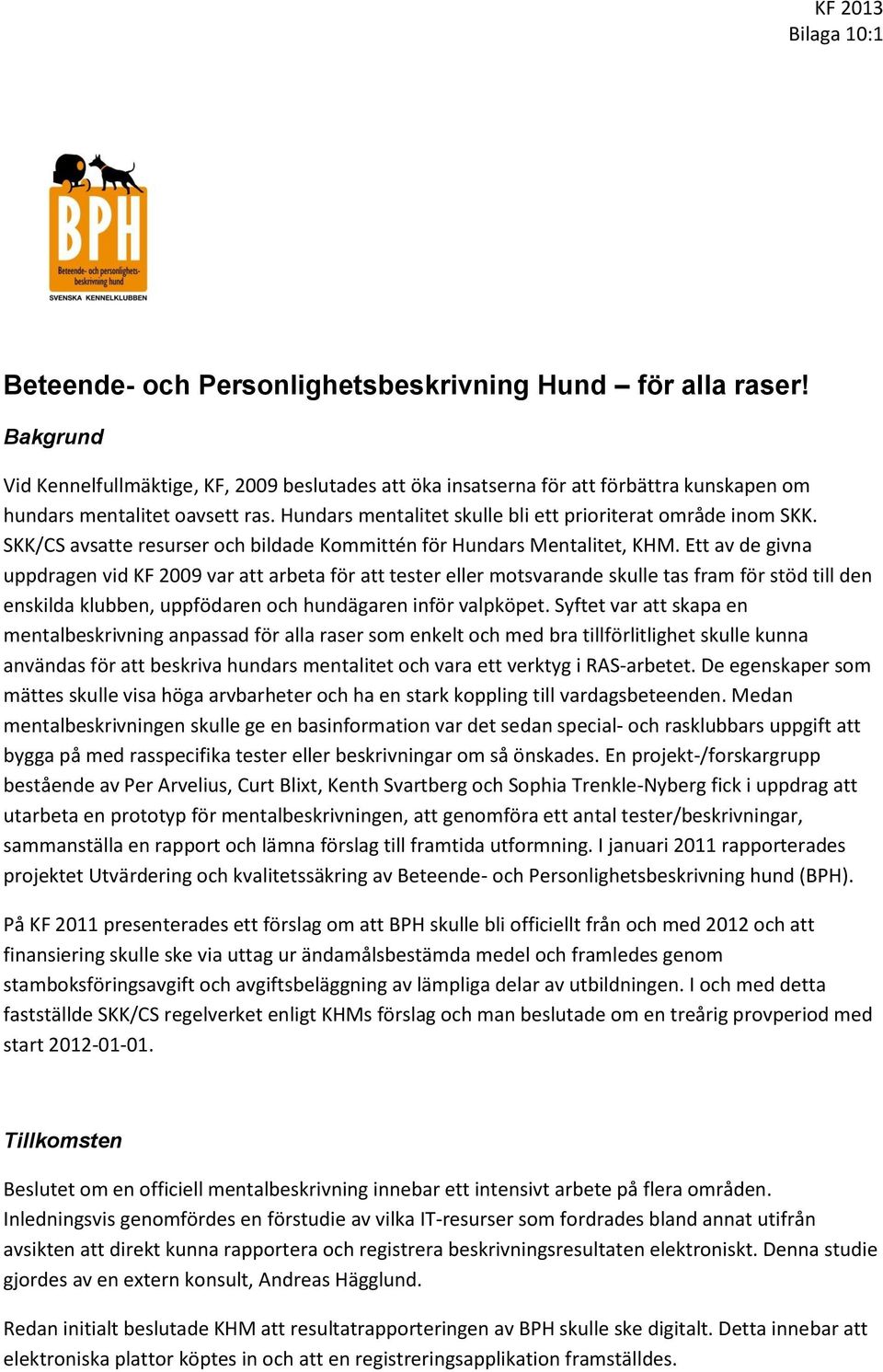 KF 2013
Bilaga 10:1

BPH
Beteende- och personlighetsbeskrivning hund
SVENSKA KENNELKLUBBEN

Beteende- och Personlighetsbeskrivning Hund – för alla raser!

Bakgrund

Vid Kennelfullmäktige, KF, 2009 beslutades att öka insatserna för att förbättra kunskapen om hundars mentalitet oavsett ras. Hundars mentalitet skulle bli ett prioriterat område inom SKK. SKK/CS avsatte resurser och bildade Kommittén för Hundars Mentalitet, KHM. Ett av de givna uppdragen vid KF 2009 var att arbeta för att tester eller motsvarande skulle tas fram för stöd till den enskilda klubben, uppfödaren och hundägaren inför valpköpet. Syftet var att skapa en mentalbeskrivning anpassad för alla raser som enkelt och med bra tillförlitlighet skulle kunna användas för att beskriva hundars mentalitet och vara ett verktyg i RAS-arbetet. De egenskaper som mättes skulle visa höga arvbarheter och ha en stark koppling till vardagsbeteenden. Medan mentalbeskrivningen skulle ge en basinformation var det sedan special- och rasklubbars uppgift att bygga på med rasspecifika tester eller beskrivningar om så önskades. En projekt-/forskargrupp bestående av Per Arvelius, Curt Blixt, Kenth Svartberg och Sophia Trenkle-Nyberg fick i uppdrag att utarbeta en prototyp för mentalbeskrivningen, att genomföra ett antal tester/beskrivningar, sammanställa en rapport och lämna förslag till framtida utformning. I januari 2011 rapporterades projektet Utvärdering och kvalitetssäkring av Beteende- och Personlighetsbeskrivning hund (BPH).

På KF 2011 presenterades ett förslag om att BPH skulle bli officiellt från och med 2012 och att finansiering skulle ske via uttag ur ändamålsbestämda medel och framledes genom stamboksföringsavgift och avgiftsbeläggning av lämpliga delar av utbildningen. I och med detta fastställde SKK/CS regelverket enligt KHMs förslag och man beslutade om en treårig provperiod med start 2012-01-01.

Tillkomsten

Beslutet om en officiell mentalbeskrivning innebar ett intensivt arbete på flera områden. Inledningsvis genomfördes en förstudie av vilka IT-resurser som fordrades bland annat utifrån avsikten att direkt kunna rapportera och registrera beskrivningsresultaten elektroniskt. Denna studie gjordes av en extern konsult, Andreas Hägglund.

Redan initialt beslutade KHM att resultatrapporteringen av BPH skulle ske digitalt. Detta innebar att elektroniska plattor köptes in och att en registreringsapplikation framställdes.